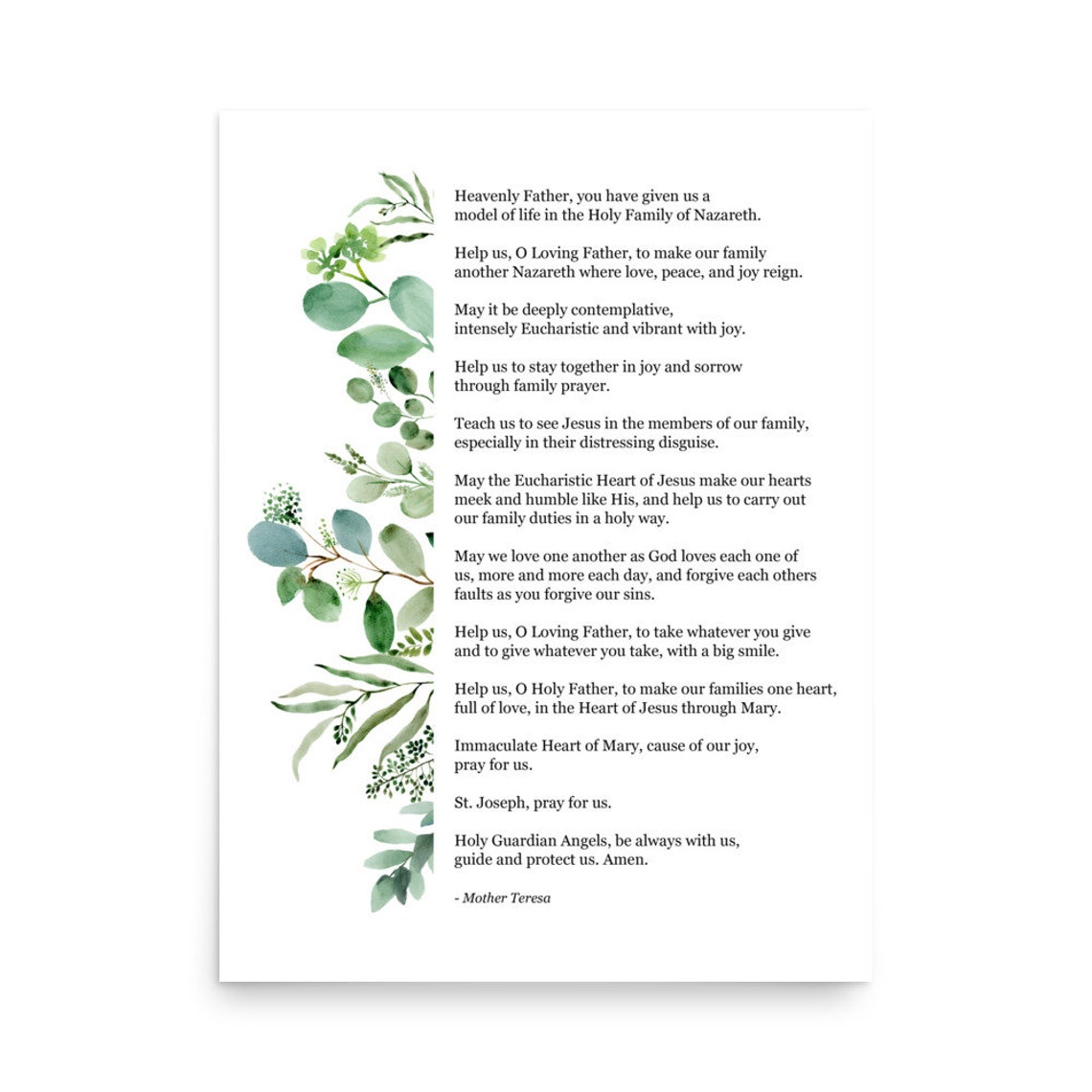 Heavenly Father, you have given us a model of life in the Holy Family of Nazareth.

Help us, O Loving Father, to make our family another Nazareth where love, peace, and joy reign.

May it be deeply contemplative, intensely Eucharistic and vibrant with joy.

Help us to stay together in joy and sorrow through family prayer.

Teach us to see Jesus in the members of our family, especially in their distressing disguise.

May the Eucharistic Heart of Jesus make our hearts meek and humble like His, and help us to carry out our family duties in a holy way.

May we love one another as God loves each one of us, more and more each day, and forgive each others faults as you forgive our sins.

Help us, O Loving Father, to take whatever you give and to give whatever you take, with a big smile.

Help us, O Holy Father, to make our families one heart, full of love, in the Heart of Jesus through Mary.

Immaculate Heart of Mary, cause of our joy, pray for us.

St. Joseph, pray for us.

Holy Guardian Angels, be always with us, guide and protect us. Amen.

- Mother Teresa